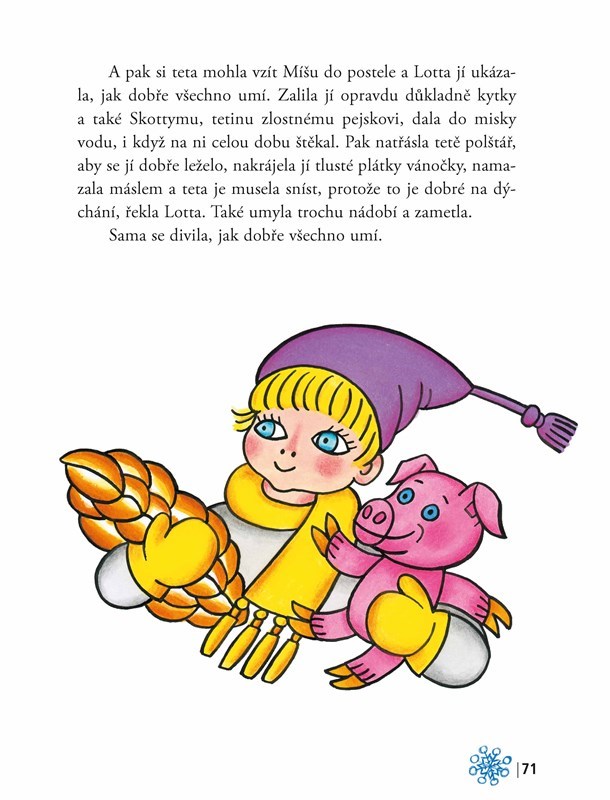 A pak si teta mohla vzít Míšu do postele a Lotta jí ukázala, jak dobře všechno umí. Zalila jí opravdu důkladně kytky a také Skottymu, tetinu zlostnému pejskovi, dala do misky vodu, i když na ni celou dobu štěkal. Pak natřásla tetě polštář, aby se jí dobře leželo, nakrájela jí tlusté plátky vánočky, namazala máslem a teta je musela sníst, protože to je dobré na dýchání, řekla Lotta. Také umyla trochu nádobí a zametla.

Sama se divila, jak dobře všechno umí.

71